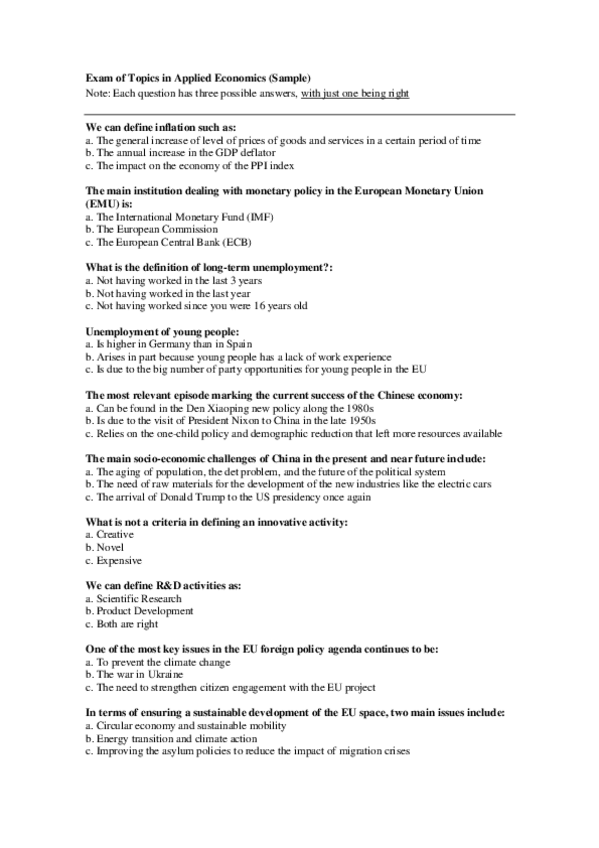 Exam of Topics in Applied Economics (Sample)
Note: Each question has three possible answers, with just one being right

We can define inflation such as:
a. The general increase of level of prices of goods and services in a certain period of time
b. The annual increase in the GDP deflator
c. The impact on the economy of the PPI index

The main institution dealing with monetary policy in the European Monetary Union (EMU) is:
a. The International Monetary Fund (IMF)
b. The European Commission
c. The European Central Bank (ECB)

What is the definition of long-term unemployment?:
a. Not having worked in the last 3 years
b. Not having worked in the last year
c. Not having worked since you were 16 years old

Unemployment of young people:
a. Is higher in Germany than in Spain
b. Arises in part because young people has a lack of work experience
c. Is due to the big number of party opportunities for young people in the EU

The most relevant episode marking the current success of the Chinese economy:
a. Can be found in the Den Xiaoping new policy along the 1980s
b. Is due to the visit of President Nixon to China in the late 1950s
c. Relies on the one-child policy and demographic reduction that left more resources available

The main socio-economic challenges of China in the present and near future include:
a. The aging of population, the det problem, and the future of the political system
b. The need of raw materials for the development of the new industries like the electric cars
c. The arrival of Donald Trump to the US presidency once again

What is not a criteria in defining an innovative activity:
a. Creative
b. Novel
c. Expensive

We can define R&D activities as:
a. Scientific Research
b. Product Development
c. Both are right

One of the most key issues in the EU foreign policy agenda continues to be:
a. To prevent the climate change
b. The war in Ukraine
c. The need to strengthen citizen engagement with the EU project

In terms of ensuring a sustainable development of the EU space, two main issues include:
a. Circular economy and sustainable mobility
b. Energy transition and climate action
c. Improving the asylum policies to reduce the impact of migration crises